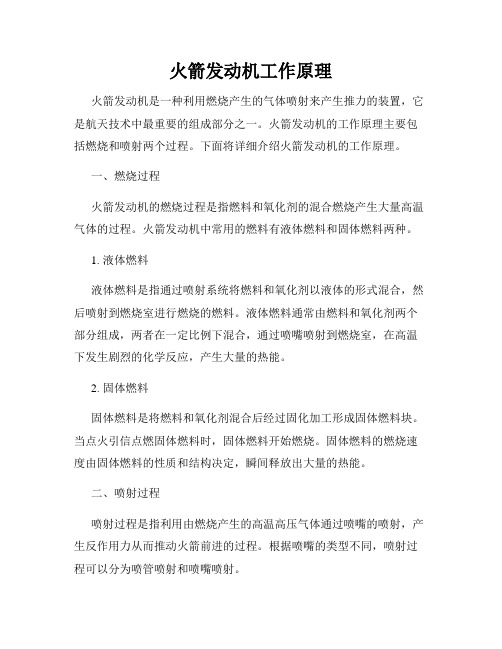 火箭发动机工作原理

火箭发动机是一种利用燃烧产生的气体喷射来产生推力的装置，它是航天技术中最重要的组成部分之一。火箭发动机的工作原理主要包括燃烧和喷射两个过程。下面将详细介绍火箭发动机的工作原理。

一、燃烧过程

火箭发动机的燃烧过程是指燃料和氧化剂的混合燃烧产生大量高温气体的过程。火箭发动机中常用的燃料有液体燃料和固体燃料两种。

1. 液体燃料

液体燃料是指通过喷射系统将燃料和氧化剂以液体的形式混合，然后喷射到燃烧室进行燃烧的燃料。液体燃料通常由燃料和氧化剂两个部分组成，两者在一定比例下混合，通过喷嘴喷射到燃烧室，在高温下发生剧烈的化学反应，产生大量的热能。

2. 固体燃料

固体燃料是将燃料和氧化剂混合后经过固化加工形成固体燃料块。当点火引信点燃固体燃料时，固体燃料开始燃烧。固体燃料的燃烧速度由固体燃料的性质和结构决定，瞬间释放出大量的热能。

二、喷射过程

喷射过程是指利用由燃烧产生的高温高压气体通过喷嘴的喷射，产生反作用力从而推动火箭前进的过程。根据喷嘴的类型不同，喷射过程可以分为喷管喷射和喷嘴喷射。